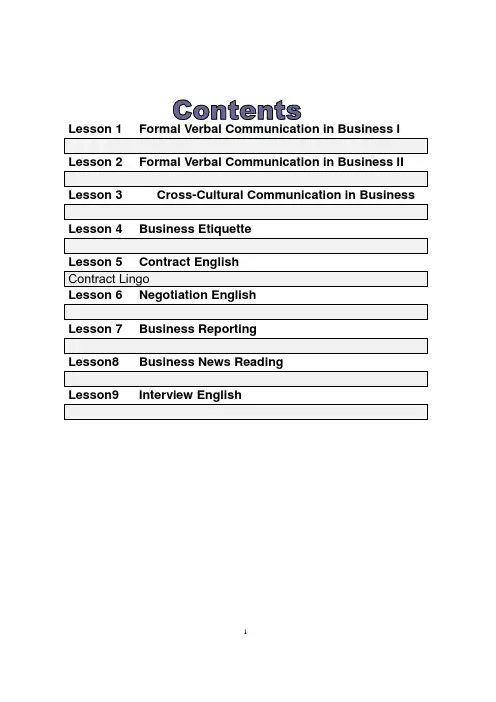 Contents

Lesson 1 Formal Verbal Communication in Business I

Lesson 2 Formal Verbal Communication in Business II

Lesson 3 Cross-Cultural Communication in Business

Lesson 4 Business Etiquette

Lesson 5 Contract English

Contract Lingo

Lesson 6 Negotiation English

Lesson 7 Business Reporting

Lesson8 Business News Reading

Lesson9 Interview English

1